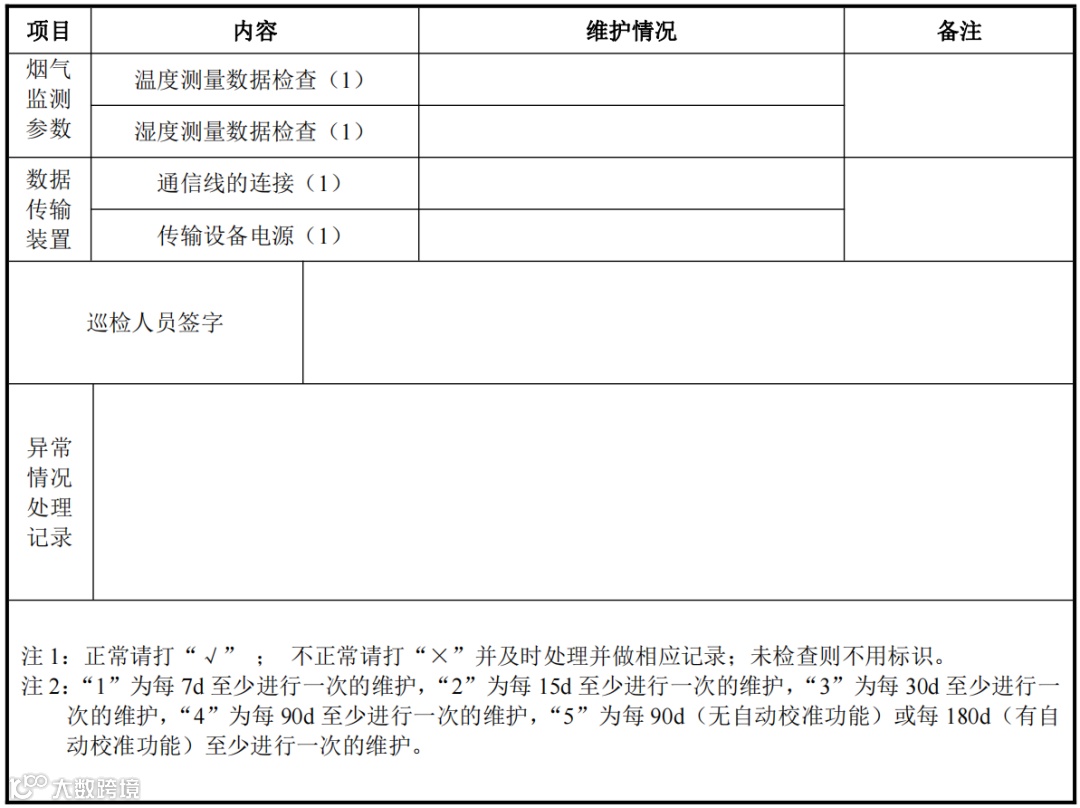 | 项目 | 内容 | 维护情况 | 备注 |
|---|---|---|---|
| 烟气监测参数 | 温度测量数据检查（1） | | |
| | 湿度测量数据检查（1） | | |
| 数据传输装置 | 通信线的连接（1） | | |
| | 传输设备电源（1） | | |
| 巡检人员签字 | | | |
| 异常情况处理记录 | | | |

注 1：正常请打“√”； 不正常请打“×”并及时处理并做相应记录；未检查则不用标识。
注 2：“1”为每 7d 至少进行一次的维护，“2”为每 15d 至少进行一次的维护，“3”为每 30d 至少进行一次的维护，“4”为每 90d 至少进行一次的维护，“5”为每 90d（无自动校准功能）或每 180d（有自动校准功能）至少进行一次的维护。

大数跨境